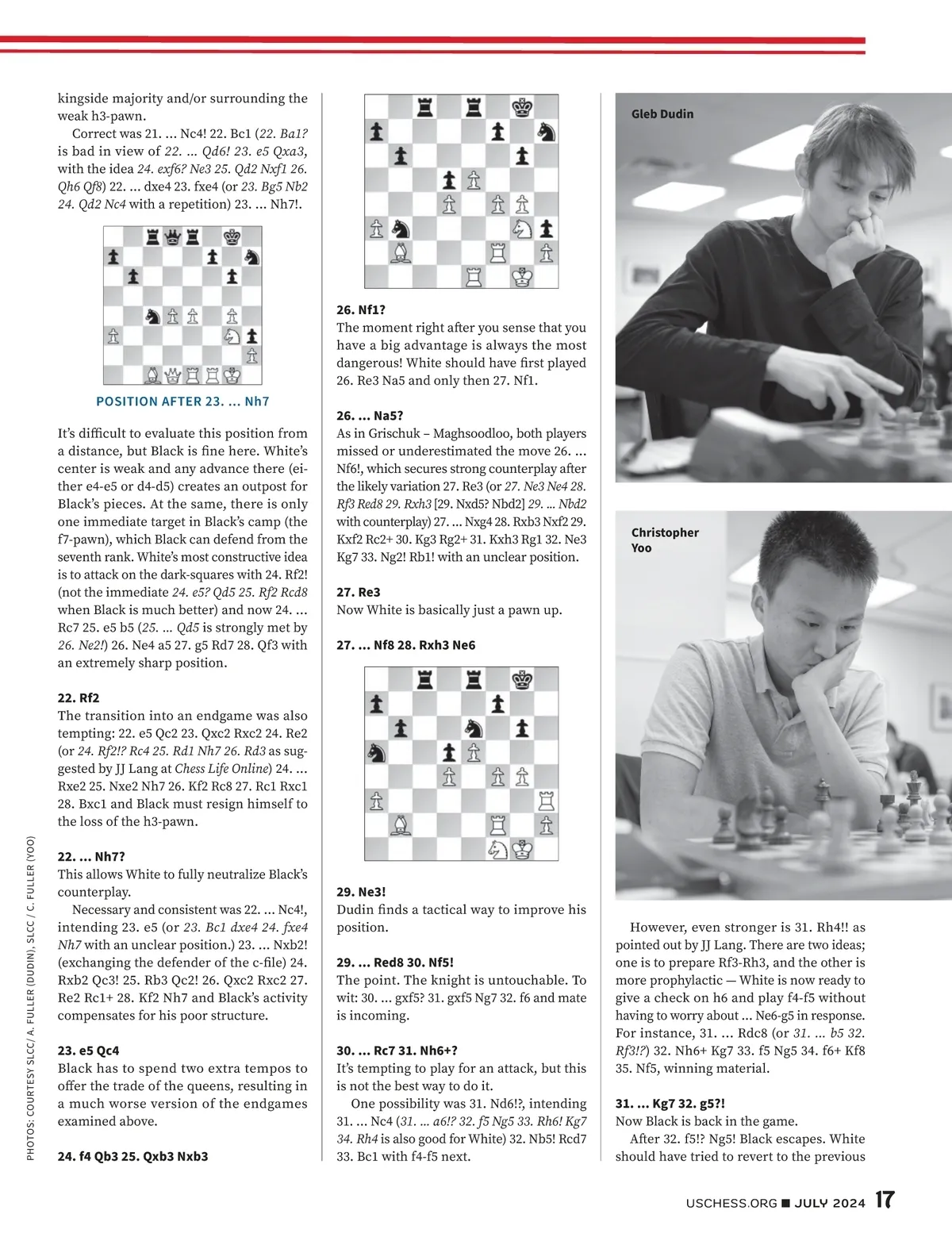 kingside majority and/or surrounding the weak h3-pawn.

Correct was 21. ... Nc4! 22. Bc1 (22. Ba1? is bad in view of 22. ... Qd6! 23. e5 Qxa3, with the idea 24. exf6? Ne3 25. Qd2 Nxf1 26. Qh6 Qf8) 22. ... dxe4 23. fxe4 (or 23. Bg5 Nb2 24. Qd2 Nc4 with a repetition) 23. ... Nh7!.

POSITION AFTER 23. ... Nh7

It's difficult to evaluate this position from a distance, but Black is fine here. White's center is weak and any advance there (either e4-e5 or d4-d5) creates an outpost for Black's pieces. At the same, there is only one immediate target in Black's camp (the f7-pawn), which Black can defend from the seventh rank. White's most constructive idea is to attack on the dark-squares with 24. Rf2! (not the immediate 24. e5? Qd5 25. Rf2 Rcd8 when Black is much better) and now 24. ... Rc7 25. e5 b5 (25. ... Qd5 is strongly met by 26. Ne2!) 26. Ne4 a5 27. g5 Rd7 28. Qf3 with an extremely sharp position.

22. Rf2
The transition into an endgame was also tempting: 22. e5 Qc2 23. Qxc2 Rxc2 24. Re2 (or 24. Rf2!? Rc4 25. Rd1 Nh7 26. Rd3 as suggested by JJ Lang at Chess Life Online) 24. ... Rxe2 25. Nxe2 Nh7 26. Kf2 Rc8 27. Rc1 Rxc1 28. Bxc1 and Black must resign himself to the loss of the h3-pawn.

22. ... Nh7?
This allows White to fully neutralize Black's counterplay.

Necessary and consistent was 22. ... Nc4!, intending 23. e5 (or 23. Bc1 dxe4 24. fxe4 Nh7 with an unclear position.) 23. ... Nxb2! (exchanging the defender of the c-file) 24. Rxb2 Qc3! 25. Rb3 Qc2! 26. Qxc2 Rxc2 27. Re2 Rc1+ 28. Kf2 Nh7 and Black's activity compensates for his poor structure.

23. e5 Qc4
Black has to spend two extra tempos to offer the trade of the queens, resulting in a much worse version of the endgames examined above.

24. f4 Qb3 25. Qxb3 Nxb3

26. Nf1?
The moment right after you sense that you have a big advantage is always the most dangerous! White should have first played 26. Re3 Na5 and only then 27. Nf1.

26. ... Na5?
As in Grischuk – Maghsoodloo, both players missed or underestimated the move 26. ... Nf6!, which secures strong counterplay after the likely variation 27. Re3 (or 27. Ne3 Ne4 28. Rf3 Red8 29. Rxh3 [29. Nxd5? Nbd2] 29. ... Nbd2 with counterplay) 27. ... Nxg4 28. Rxb3 Nxf2 29. Kxf2 Rc2+ 30. Kg3 Rg2+ 31. Kxh3 Rg1 32. Ne3 Kg7 33. Ng2! Rb1! with an unclear position.

27. Re3
Now White is basically just a pawn up.

27. ... Nf8 28. Rxh3 Ne6

29. Ne3!
Dudin finds a tactical way to improve his position.

29. ... Red8 30. Nf5!
The point. The knight is untouchable. To wit: 30. ... gxf5? 31. gxf5 Ng7 32. f6 and mate is incoming.

30. ... Rc7 31. Nh6+?
It's tempting to play for an attack, but this is not the best way to do it.

One possibility was 31. Nd6!?, intending 31. ... Nc4 (31. ... a6!? 32. f5 Ng5 33. Rh6! Kg7 34. Rh4 is also good for White) 32. Nb5! Rcd7 33. Bc1 with f4-f5 next.

Gleb Dudin

Christopher Yoo

However, even stronger is 31. Rh4!! as pointed out by JJ Lang. There are two ideas; one is to prepare Rf3-Rh3, and the other is more prophylactic — White is now ready to give a check on h6 and play f4-f5 without having to worry about ... Ne6-g5 in response. For instance, 31. ... Rdc8 (or 31. ... b5 32. Rf3!?) 32. Nh6+ Kg7 33. f5 Ng5 34. f6+ Kf8 35. Nf5, winning material.

31. ... Kg7 32. g5?!
Now Black is back in the game.

After 32. f5!? Ng5! Black escapes. White should have tried to revert to the previous

PHOTOS: COURTESY SLCC/ A. FULLER (DUDIN), SLCC / C. FULLER (YOO)

USCHESS.ORG ■ JULY 2024 17